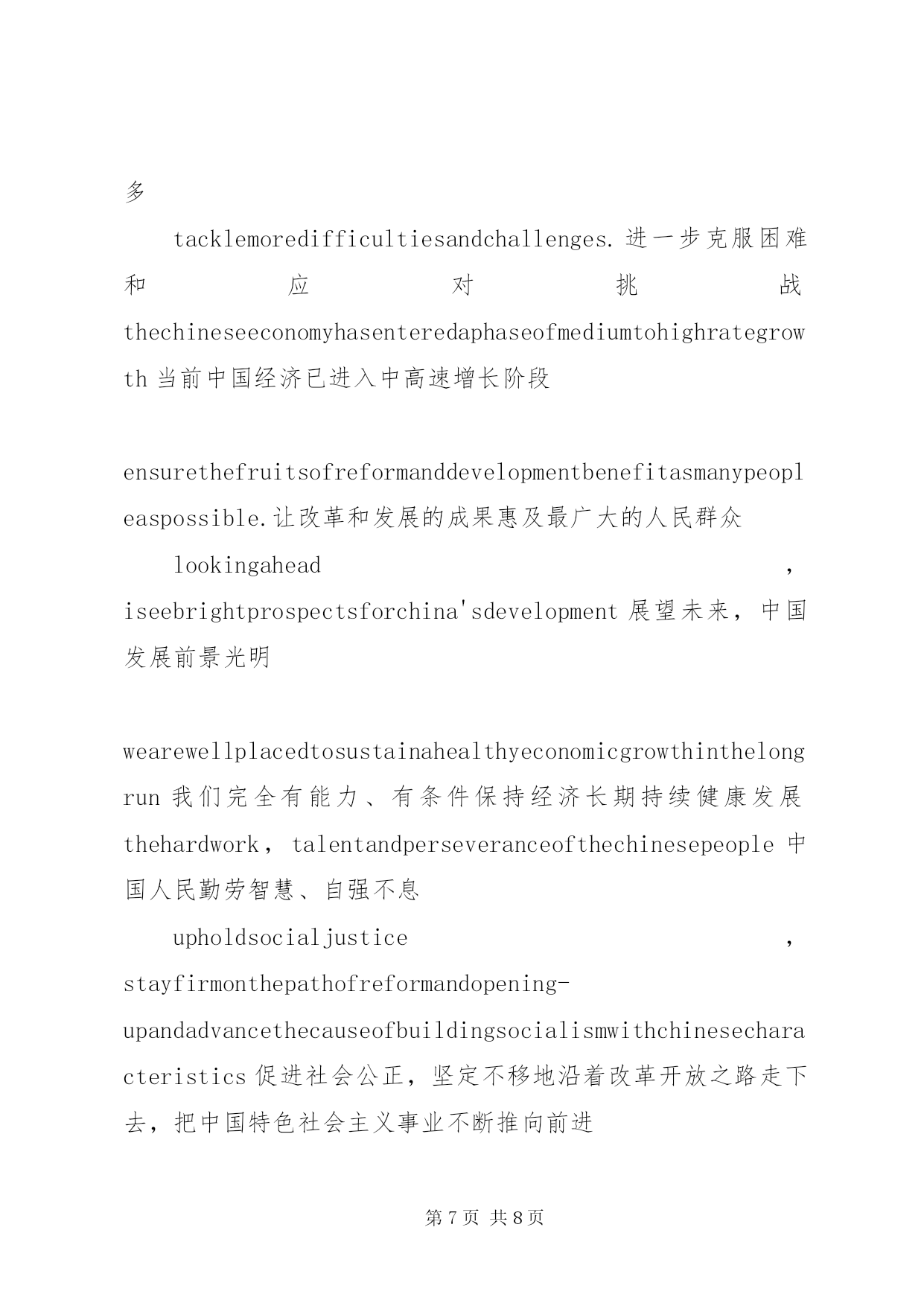 多

tacklemoredifficultiesandchallenges.进一步克服困难和应对挑战 thechineseeconomyhasenteredaphaseofmediumtohighrategrowth 当前中国经济已进入中高速增长阶段

ensurethefruitsofreformanddevelopmentbenefitasmanypeopleaspossible.让改革和发展的成果惠及最广大的人民群众

lookingahead，iseebrightprospectsforchina'sdevelopment 展望未来，中国发展前景光明

wearewellplacedtosustainahealthyeconomicgrowthinthelongrun 我们完全有能力、有条件保持经济长期持续健康发展 thehardwork，talentandperseveranceofthechinesepeople 中国人民勤劳智慧、自强不息

upholdsocialjustice，stayfirmonthepathofreformandopening-upandadvancethecauseofbuildingsocialismwithchinesecharacteristics 促进社会公正，坚定不移地沿着改革开放之路走下去，把中国特色社会主义事业不断推向前进

第 7 页 共 8 页